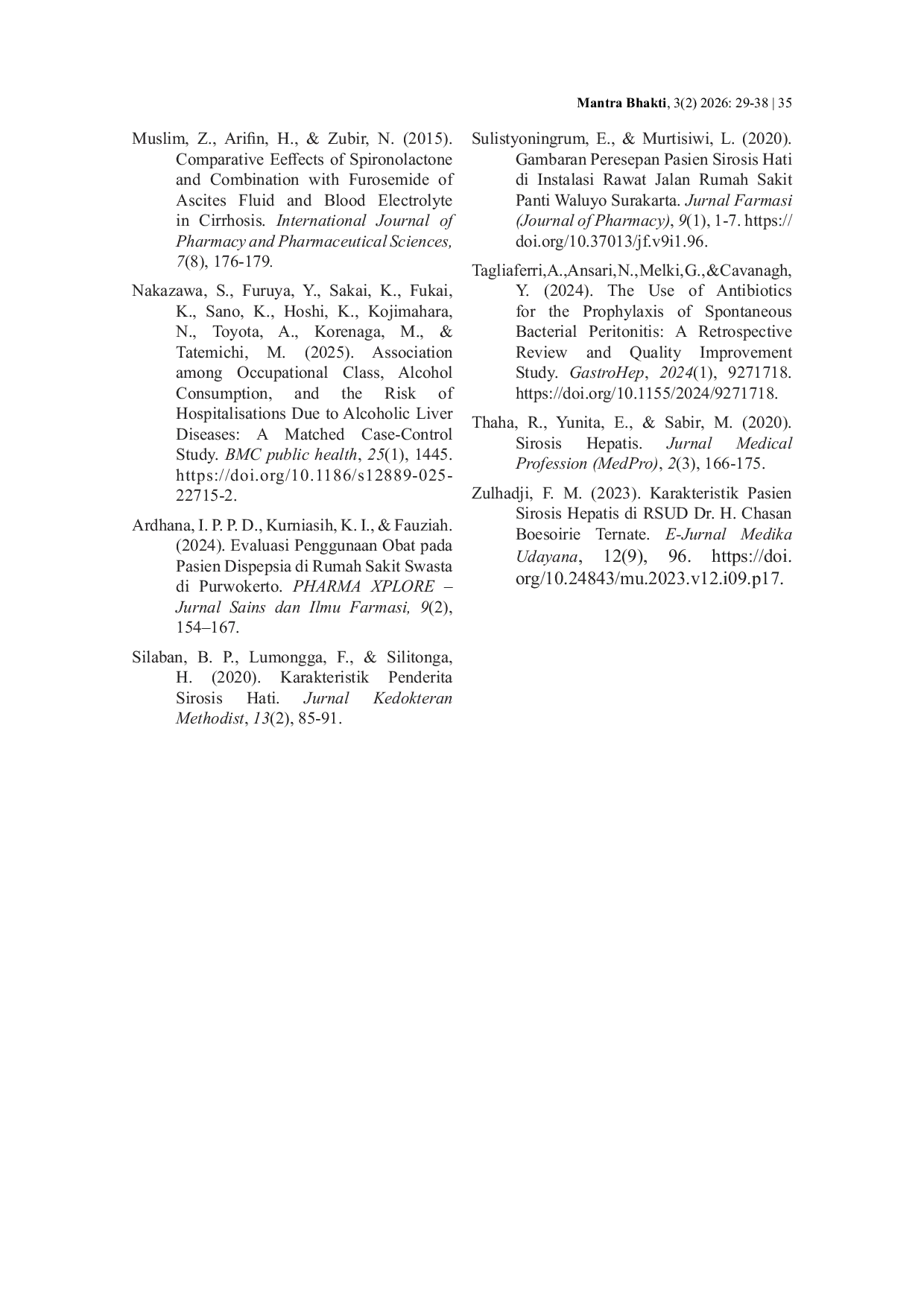 Mantra Bhakti, 3(2) 2026: 29-38 | 35

Muslim, Z., Arifin, H., & Zubir, N. (2015). Comparative Eeffects of Spironolactone and Combination with Furosemide of Ascites Fluid and Blood Electrolyte in Cirrhosis. International Journal of Pharmacy and Pharmaceutical Sciences, 7(8), 176-179.

Nakazawa, S., Furuya, Y., Sakai, K., Fukai, K., Sano, K., Hoshi, K., Kojimahara, N., Toyota, A., Korenaga, M., & Tatemichi, M. (2025). Association among Occupational Class, Alcohol Consumption, and the Risk of Hospitalisations Due to Alcoholic Liver Diseases: A Matched Case-Control Study. BMC public health, 25(1), 1445. https://doi.org/10.1186/s12889-025-22715-2.

Ardhana, I. P. P. D., Kurniasih, K. I., & Fauziah. (2024). Evaluasi Penggunaan Obat pada Pasien Dispepsia di Rumah Sakit Swasta di Purwokerto. PHARMA XPLORE – Jurnal Sains dan Ilmu Farmasi, 9(2), 154–167.

Silaban, B. P., Lumongga, F., & Silitonga, H. (2020). Karakteristik Penderita Sirosis Hati. Jurnal Kedokteran Methodist, 13(2), 85-91.

Sulistyoningrum, E., & Murtisiwi, L. (2020). Gambaran Peresepan Pasien Sirosis Hati di Instalasi Rawat Jalan Rumah Sakit Panti Waluyo Surakarta. Jurnal Farmasi (Journal of Pharmacy), 9(1), 1-7. https://doi.org/10.37013/jf.v9i1.96.

Tagliaferri,A.,Ansari,N.,Melki,G.,&Cavanagh, Y. (2024). The Use of Antibiotics for the Prophylaxis of Spontaneous Bacterial Peritonitis: A Retrospective Review and Quality Improvement Study. GastroHep, 2024(1), 9271718. https://doi.org/10.1155/2024/9271718.

Thaha, R., Yunita, E., & Sabir, M. (2020). Sirosis Hepatis. Jurnal Medical Profession (MedPro), 2(3), 166-175.

Zulhadji, F. M. (2023). Karakteristik Pasien Sirosis Hepatis di RSUD Dr. H. Chasan Boesoirie Ternate. E-Jurnal Medika Udayana, 12(9), 96. https://doi.org/10.24843/mu.2023.v12.i09.p17.